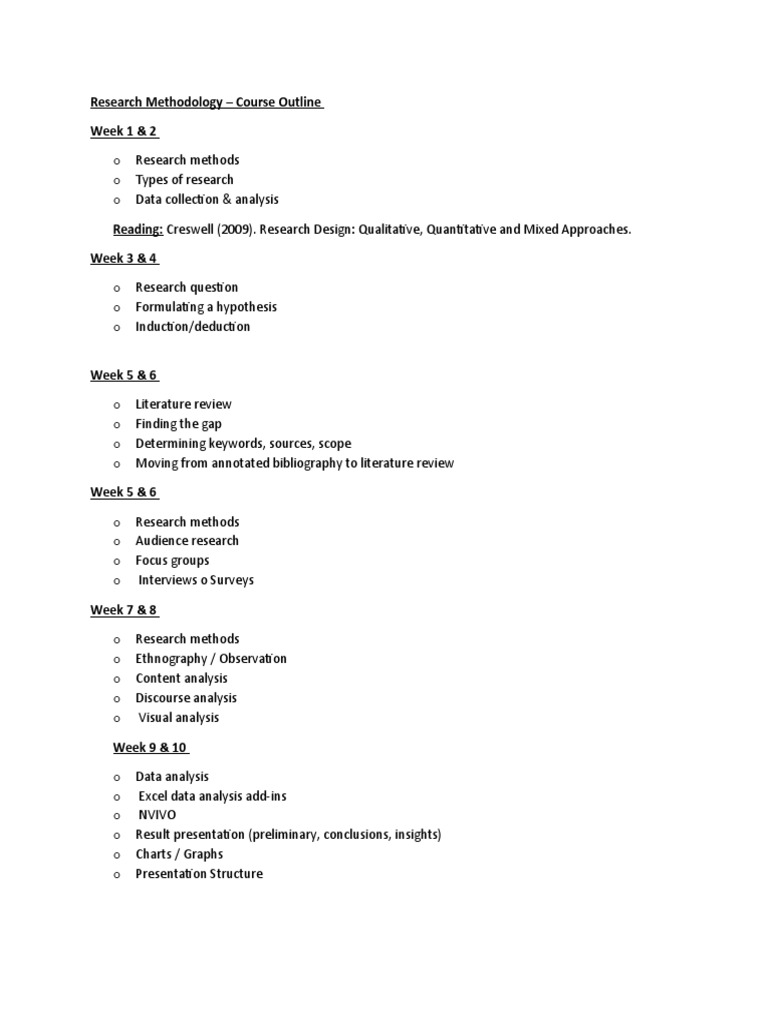 Research Methodology – Course Outline

Week 1 & 2

o Research methods
o Types of research
o Data collection & analysis

Reading: Creswell (2009). Research Design: Qualitative, Quantitative and Mixed Approaches.

Week 3 & 4

o Research question
o Formulating a hypothesis
o Induction/deduction

Week 5 & 6

o Literature review
o Finding the gap
o Determining keywords, sources, scope
o Moving from annotated bibliography to literature review

Week 5 & 6

o Research methods
o Audience research
o Focus groups
o Interviews o Surveys

Week 7 & 8

o Research methods
o Ethnography / Observation
o Content analysis
o Discourse analysis
o Visual analysis

Week 9 & 10

o Data analysis
o Excel data analysis add-ins
o NVIVO
o Result presentation (preliminary, conclusions, insights)
o Charts / Graphs
o Presentation Structure